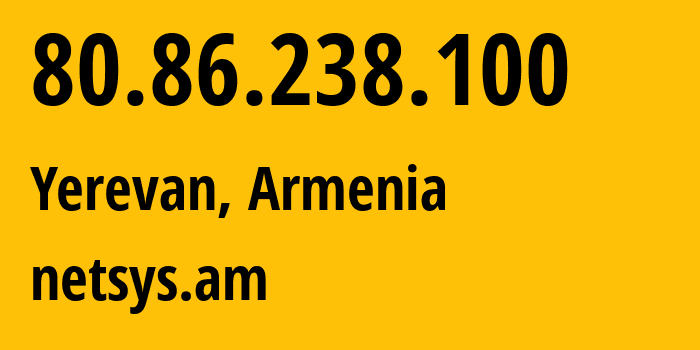 80.86.238.100

Yerevan, Armenia

netsys.am